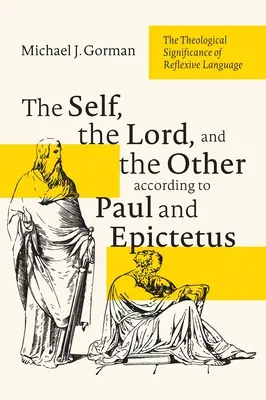 Michael J. Gorman

The Theological Significance of Reflexive Language

The Self, the Lord, and the Other according to Paul and Epictetus